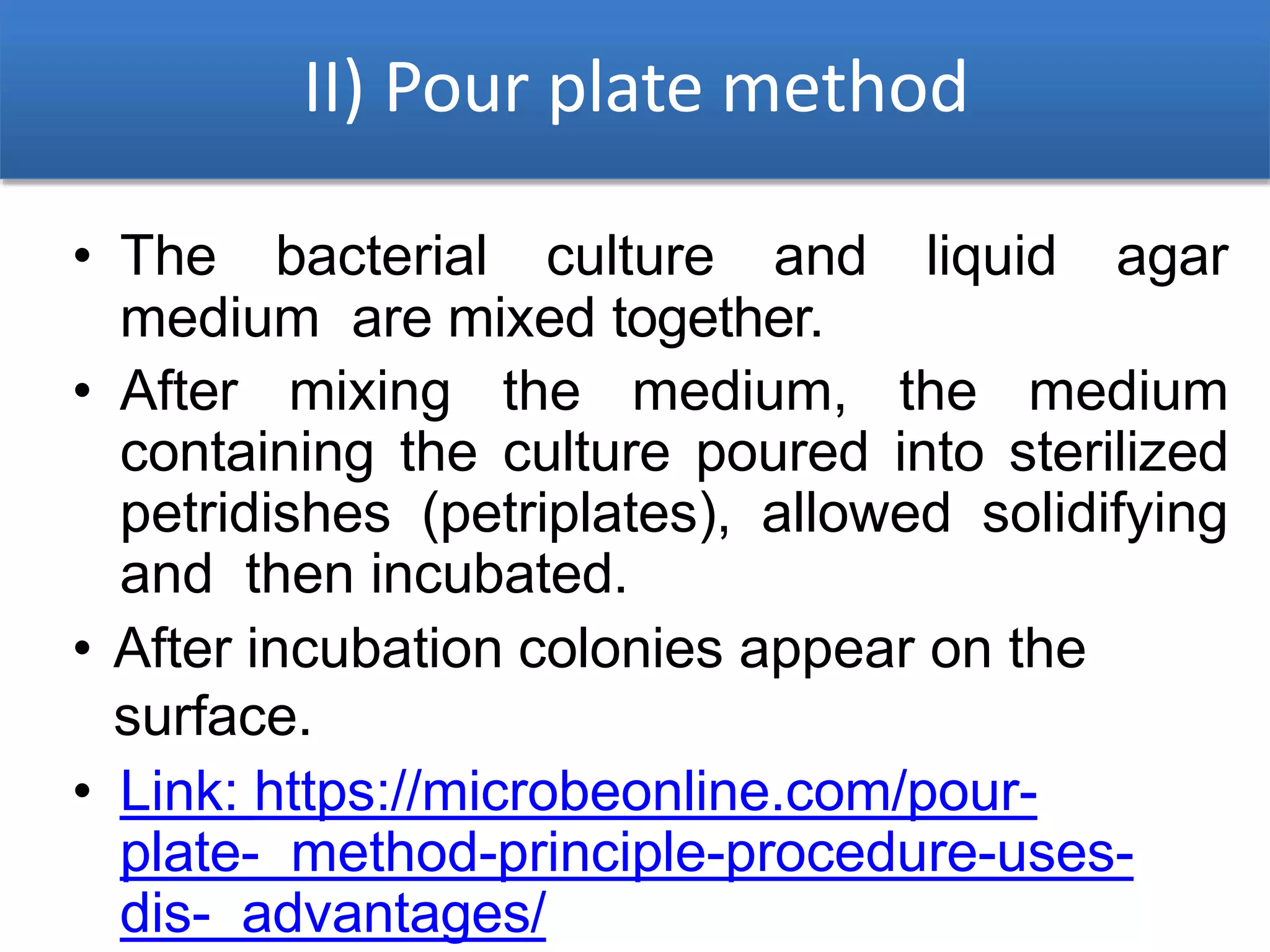 II) Pour plate method

• The bacterial culture and liquid agar medium are mixed together.
• After mixing the medium, the medium containing the culture poured into sterilized petridishes (petriplates), allowed solidifying and then incubated.
• After incubation colonies appear on the surface.
• Link: https://microbeonline.com/pour-plate- method-principle-procedure-uses-dis- advantages/